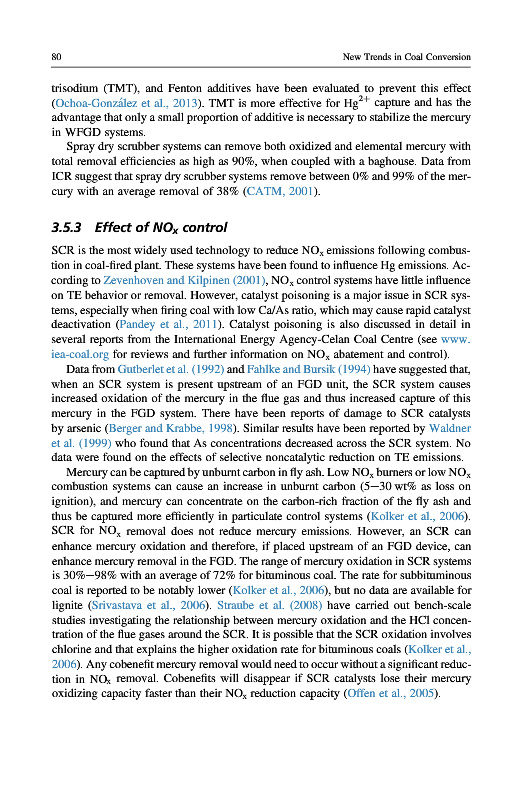 80

New Trends in Coal Conversion

trisodium (TMT), and Fenton additives have been evaluated to prevent this effect (Ochoa-González et al., 2013). TMT is more effective for $Hg^{2+}$ capture and has the advantage that only a small proportion of additive is necessary to stabilize the mercury in WFGD systems.

Spray dry scrubber systems can remove both oxidized and elemental mercury with total removal efficiencies as high as 90%, when coupled with a baghouse. Data from ICR suggest that spray dry scrubber systems remove between 0% and 99% of the mercury with an average removal of 38% (CATM, 2001).

3.5.3 Effect of $NO_x$ control

SCR is the most widely used technology to reduce $NO_x$ emissions following combustion in coal-fired plant. These systems have been found to influence Hg emissions. According to Zevenhoven and Kilpinen (2001), $NO_x$ control systems have little influence on TE behavior or removal. However, catalyst poisoning is a major issue in SCR systems, especially when firing coal with low Ca/As ratio, which may cause rapid catalyst deactivation (Pandey et al., 2011). Catalyst poisoning is also discussed in detail in several reports from the International Energy Agency-Celan Coal Centre (see www.iea-coal.org for reviews and further information on $NO_x$ abatement and control).

Data from Gutberlet et al. (1992) and Fahlke and Bursik (1994) have suggested that, when an SCR system is present upstream of an FGD unit, the SCR system causes increased oxidation of the mercury in the flue gas and thus increased capture of this mercury in the FGD system. There have been reports of damage to SCR catalysts by arsenic (Berger and Krabbe, 1998). Similar results have been reported by Waldner et al. (1999) who found that As concentrations decreased across the SCR system. No data were found on the effects of selective noncatalytic reduction on TE emissions.

Mercury can be captured by unburnt carbon in fly ash. Low $NO_x$ burners or low $NO_x$ combustion systems can cause an increase in unburnt carbon (5–30 wt% as loss on ignition), and mercury can concentrate on the carbon-rich fraction of the fly ash and thus be captured more efficiently in particulate control systems (Kolker et al., 2006). SCR for $NO_x$ removal does not reduce mercury emissions. However, an SCR can enhance mercury oxidation and therefore, if placed upstream of an FGD device, can enhance mercury removal in the FGD. The range of mercury oxidation in SCR systems is 30%–98% with an average of 72% for bituminous coal. The rate for subbituminous coal is reported to be notably lower (Kolker et al., 2006), but no data are available for lignite (Srivastava et al., 2006). Straube et al. (2008) have carried out bench-scale studies investigating the relationship between mercury oxidation and the HCl concentration of the flue gases around the SCR. It is possible that the SCR oxidation involves chlorine and that explains the higher oxidation rate for bituminous coals (Kolker et al., 2006). Any cobenefit mercury removal would need to occur without a significant reduction in $NO_x$ removal. Cobenefits will disappear if SCR catalysts lose their mercury oxidizing capacity faster than their $NO_x$ reduction capacity (Offen et al., 2005).